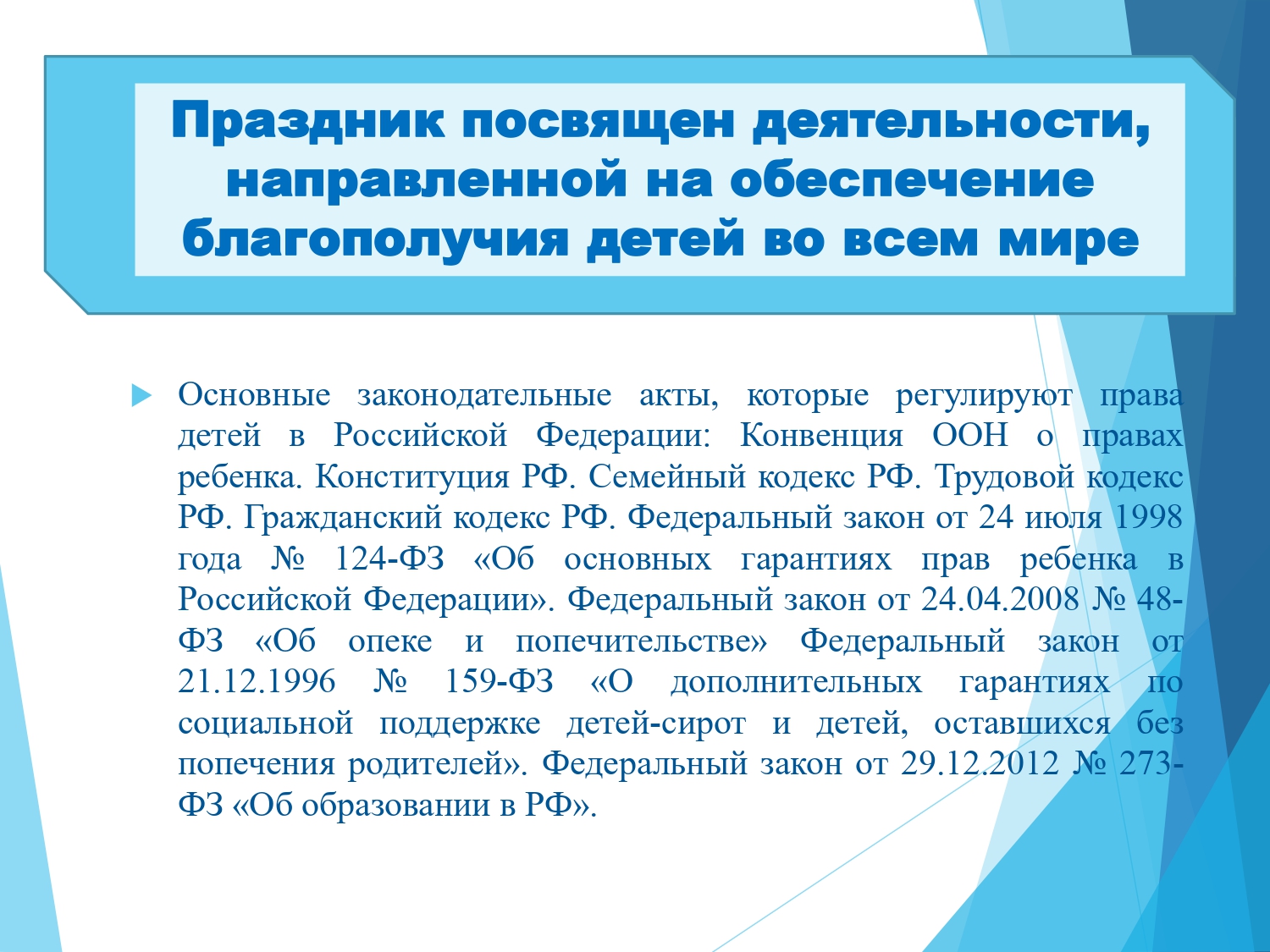 Праздник посвящен деятельности, направленной на обеспечение благополучия детей во всем мире

Основные законодательные акты, которые регулируют права детей в Российской Федерации: Конвенция ООН о правах ребенка. Конституция РФ. Семейный кодекс РФ. Трудовой кодекс РФ. Гражданский кодекс РФ. Федеральный закон от 24 июля 1998 года № 124-ФЗ «Об основных гарантиях прав ребенка в Российской Федерации». Федеральный закон от 24.04.2008 № 48-ФЗ «Об опеке и попечительстве» Федеральный закон от 21.12.1996 № 159-ФЗ «О дополнительных гарантиях по социальной поддержке детей-сирот и детей, оставшихся без попечения родителей». Федеральный закон от 29.12.2012 № 273-ФЗ «Об образовании в РФ».